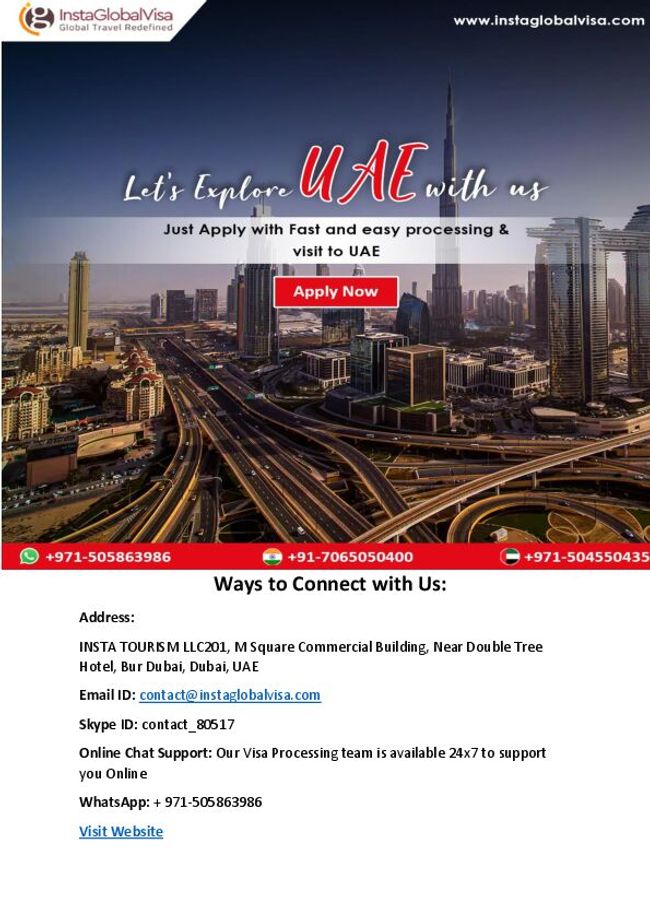 InstaGlobalVisa
Global Travel Redefined

www.instaglobalvisa.com

Let's Explore UAE with us

Just Apply with Fast and easy processing & visit to UAE

Apply Now

+971-505863986 +91-7065050400 +971-504550435

Ways to Connect with Us:

Address:

INSTA TOURISM LLC201, M Square Commercial Building, Near Double Tree Hotel, Bur Dubai, Dubai, UAE

Email ID: contact@instaglobalvisa.com

Skype ID: contact_80517

Online Chat Support: Our Visa Processing team is available 24x7 to support you Online

WhatsApp: + 971-505863986

Visit Website